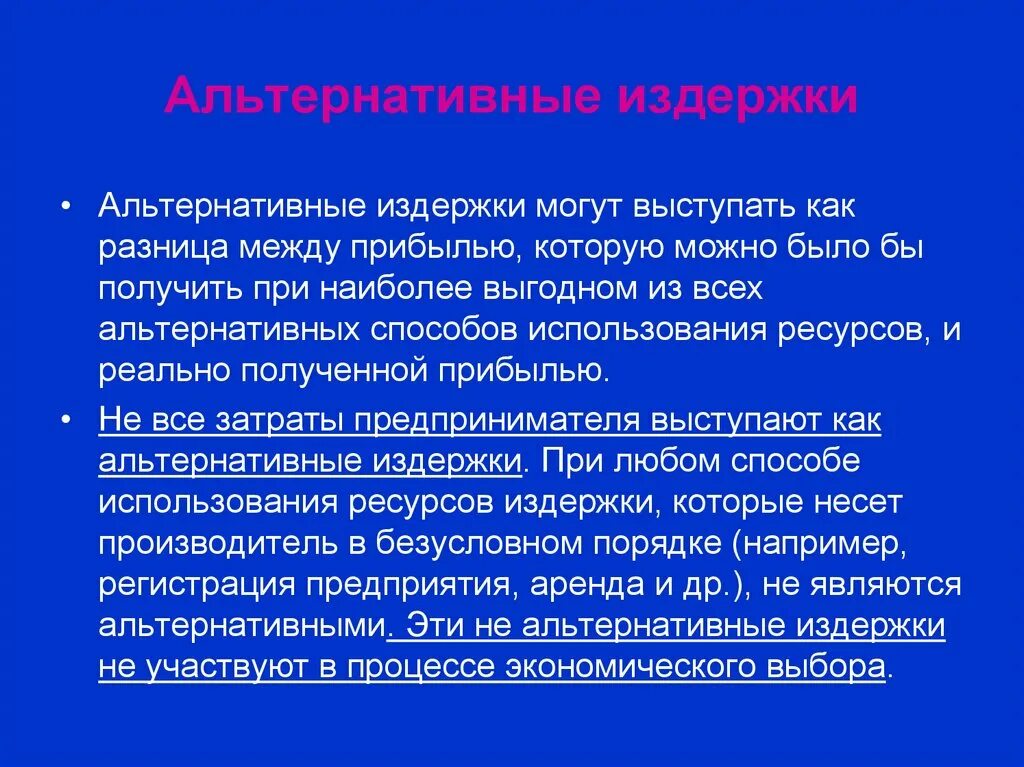 Альтернативные издержки

• Альтернативные издержки могут выступать как разница между прибылью, которую можно было бы получить при наиболее выгодном из всех альтернативных способов использования ресурсов, и реально полученной прибылью.

• Не все затраты предпринимателя выступают как альтернативные издержки. При любом способе использования ресурсов издержки, которые несет производитель в безусловном порядке (например, регистрация предприятия, аренда и др.), не являются альтернативными. Эти не альтернативные издержки не участвуют в процессе экономического выбора.